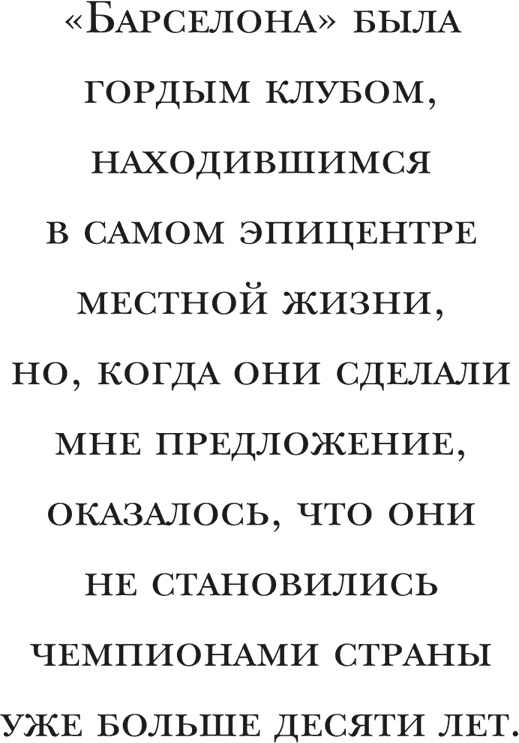 «Барселона» была гордым клубом, находившимся в самом эпицентре местной жизни, но, когда они сделали мне предложение, оказалось, что они не становились чемпионами страны уже больше десяти лет.